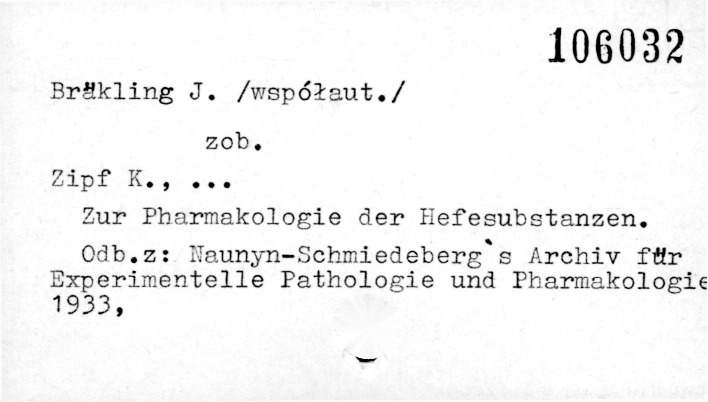 106032

Bräkling J. /współaut./

zob.

Zipf K., ...

Zur Pharmakologie der Hefesubstanzen.

Odb.z: Naunyn-Schmiedeberg's Archiv für Experimentelle Pathologie und Pharmakologie 1933,